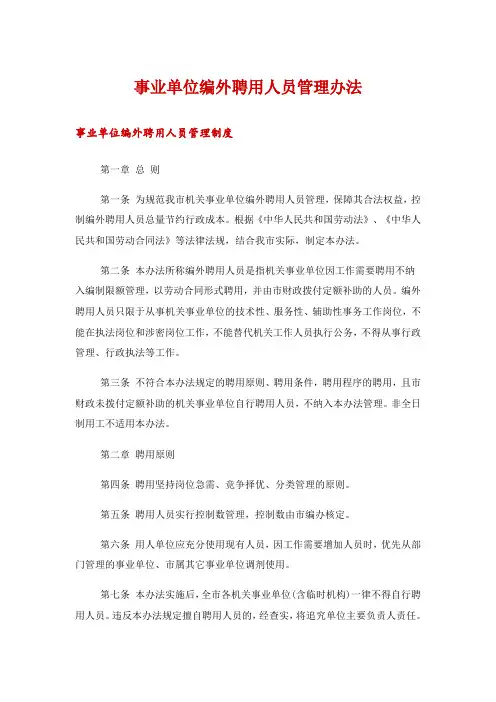 事业单位编外聘用人员管理办法

事业单位编外聘用人员管理制度

第一章 总 则

第一条 为规范我市机关事业单位编外聘用人员管理，保障其合法权益，控制编外聘用人员总量节约行政成本。根据《中华人民共和国劳动法》、《中华人民共和国劳动合同法》等法律法规，结合我市实际，制定本办法。

第二条 本办法所称编外聘用人员是指机关事业单位因工作需要聘用不纳入编制限额管理，以劳动合同形式聘用，并由市财政拨付定额补助的人员。编外聘用人员只限于从事机关事业单位的技术性、服务性、辅助性事务工作岗位，不能在执法岗位和涉密岗位工作，不能替代机关工作人员执行公务，不得从事行政管理、行政执法等工作。

第三条 不符合本办法规定的聘用原则、聘用条件，聘用程序的聘用，且市财政未拨付定额补助的机关事业单位自行聘用人员，不纳入本办法管理。非全日制用工不适用本办法。

第二章 聘用原则

第四条 聘用坚持岗位急需、竞争择优、分类管理的原则。

第五条 聘用人员实行控制数管理，控制数由市编办核定。

第六条 用人单位应充分使用现有人员，因工作需要增加人员时，优先从部门管理的事业单位、市属其它事业单位调剂使用。

第七条 本办法实施后，全市各机关事业单位(含临时机构)一律不得自行聘用人员。违反本办法规定擅自聘用人员的，经查实，将追究单位主要负责人责任。